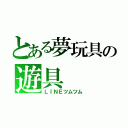 とある夢玩具の遊具
ＬＩＮＥツムツム